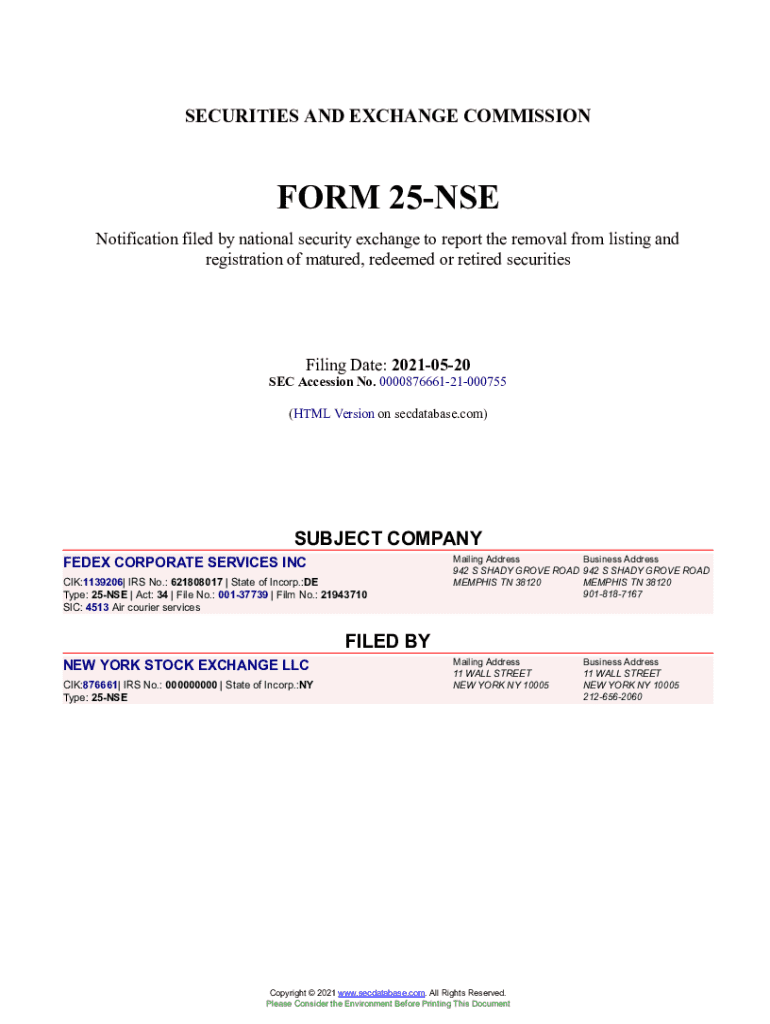 SECURITIES AND EXCHANGE COMMISSION

FORM 25-NSE

Notification filed by national security exchange to report the removal from listing and registration of matured, redeemed or retired securities

Filing Date: 2021-05-20
SEC Accession No. 0000876661-21-000755

(HTML Version on secdatabase.com)

SUBJECT COMPANY

FEDEX CORPORATE SERVICES INC

CIK:1139206| IRS No.: 621808017 | State of Incorp.:DE
Type: 25-NSE | Act: 34 | File No.: 001-37739 | Film No.: 21943710
SIC: 4513 Air courier services

Mailing Address
942 S SHADY GROVE ROAD
MEMPHIS TN 38120

Business Address
942 S SHADY GROVE ROAD
MEMPHIS TN 38120
901-818-7167

FILED BY

NEW YORK STOCK EXCHANGE LLC

CIK:876661| IRS No.: 000000000 | State of Incorp.:NY
Type: 25-NSE

Mailing Address
11 WALL STREET
NEW YORK NY 10005

Business Address
11 WALL STREET
NEW YORK NY 10005
212-656-2060

Copyright © 2021 www.secdatabase.com. All Rights Reserved.
Please Consider the Environment Before Printing This Document